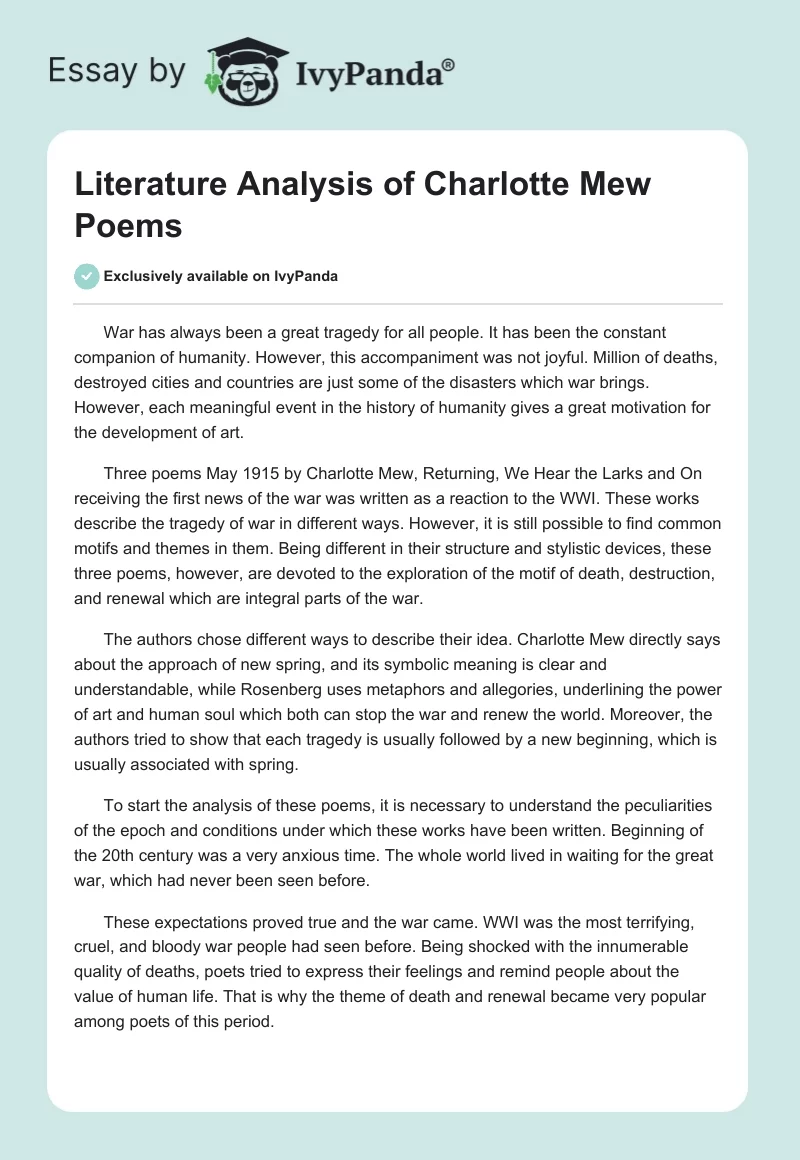 Essay by IvyPanda®

Literature Analysis of Charlotte Mew Poems

Exclusively available on IvyPanda

War has always been a great tragedy for all people. It has been the constant companion of humanity. However, this accompaniment was not joyful. Million of deaths, destroyed cities and countries are just some of the disasters which war brings. However, each meaningful event in the history of humanity gives a great motivation for the development of art.

Three poems May 1915 by Charlotte Mew, Returning, We Hear the Larks and On receiving the first news of the war was written as a reaction to the WWI. These works describe the tragedy of war in different ways. However, it is still possible to find common motifs and themes in them. Being different in their structure and stylistic devices, these three poems, however, are devoted to the exploration of the motif of death, destruction, and renewal which are integral parts of the war.

The authors chose different ways to describe their idea. Charlotte Mew directly says about the approach of new spring, and its symbolic meaning is clear and understandable, while Rosenberg uses metaphors and allegories, underlining the power of art and human soul which both can stop the war and renew the world. Moreover, the authors tried to show that each tragedy is usually followed by a new beginning, which is usually associated with spring.

To start the analysis of these poems, it is necessary to understand the peculiarities of the epoch and conditions under which these works have been written. Beginning of the 20th century was a very anxious time. The whole world lived in waiting for the great war, which had never been seen before.

These expectations proved true and the war came. WWI was the most terrifying, cruel, and bloody war people had seen before. Being shocked with the innumerable quality of deaths, poets tried to express their feelings and remind people about the value of human life. That is why the theme of death and renewal became very popular among poets of this period.